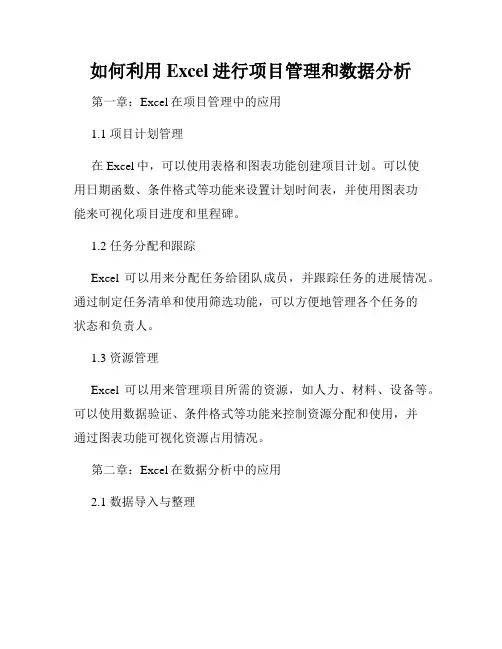 如何利用 Excel 进行项目管理和数据分析

第一章：Excel 在项目管理中的应用

1.1 项目计划管理

在 Excel 中，可以使用表格和图表功能创建项目计划。可以使用日期函数、条件格式等功能来设置计划时间表，并使用图表功能来可视化项目进度和里程碑。

1.2 任务分配和跟踪

Excel 可以用来分配任务给团队成员，并跟踪任务的进展情况。通过制定任务清单和使用筛选功能，可以方便地管理各个任务的状态和负责人。

1.3 资源管理

Excel 可以用来管理项目所需的资源，如人力、材料、设备等。可以使用数据验证、条件格式等功能来控制资源分配和使用，并通过图表功能可视化资源占用情况。

第二章：Excel 在数据分析中的应用

2.1 数据导入与整理